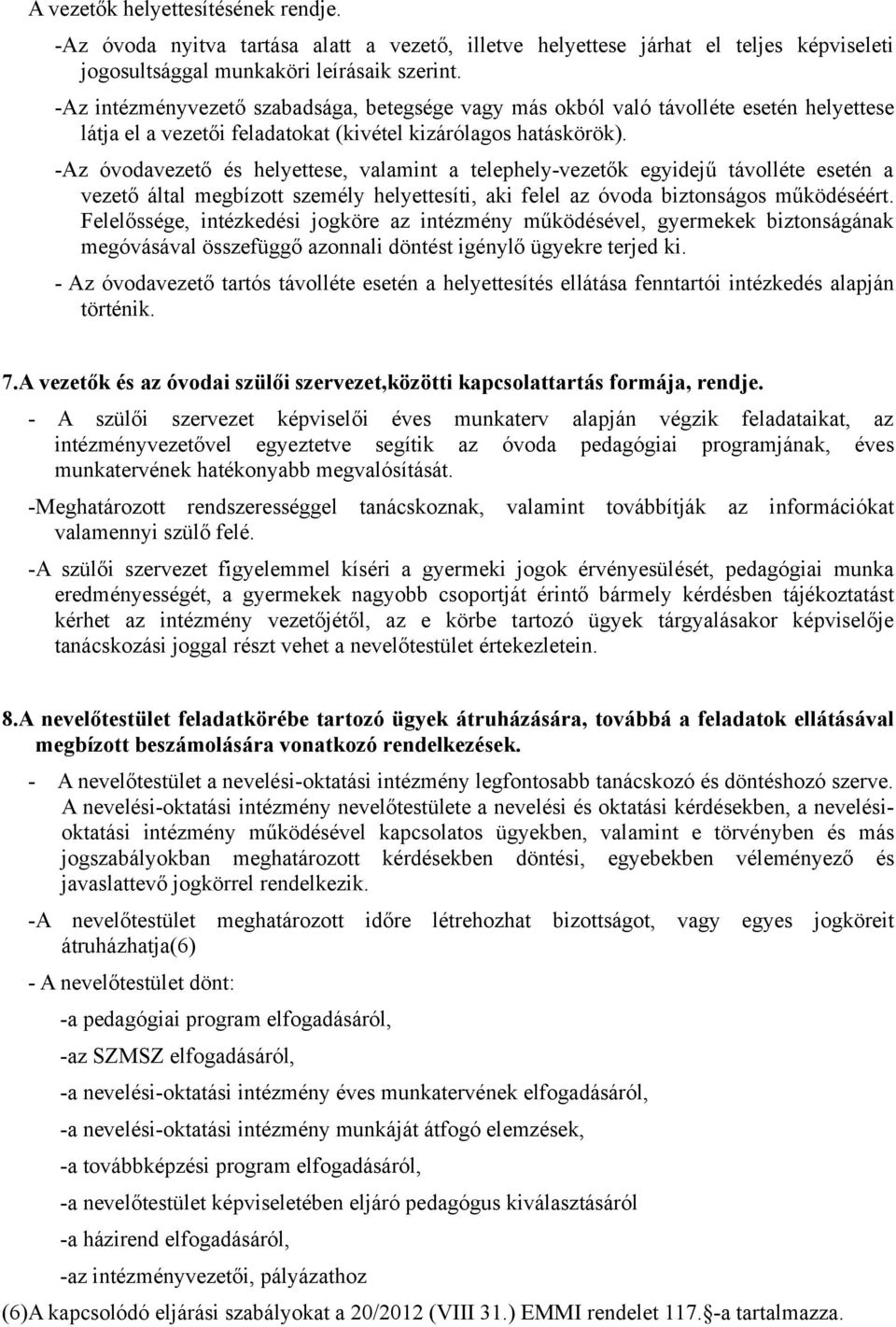 A vezetők helyettesítésének rendje.

-Az óvoda nyitva tartása alatt a vezető, illetve helyettese járhat el teljes képviseleti jogosultsággal munkaköri leírásaik szerint.

-Az intézményvezető szabadsága, betegsége vagy más okból való távolléte esetén helyettese látja el a vezetői feladatokat (kivétel kizárólagos hatáskörök).

-Az óvodavezető és helyettese, valamint a telephely-vezetők egyidejű távolléte esetén a vezető által megbízott személy helyettesíti, aki felel az óvoda biztonságos működéséért. Felelőssége, intézkedési jogköre az intézmény működésével, gyermekek biztonságának megóvásával összefüggő azonnali döntést igénylő ügyekre terjed ki.

- Az óvodavezető tartós távolléte esetén a helyettesítés ellátása fenntartói intézkedés alapján történik.

7.A vezetők és az óvodai szülői szervezet,közötti kapcsolattartás formája, rendje.

- A szülői szervezet képviselői éves munkaterv alapján végzik feladataikat, az intézményvezetővel egyeztetve segítik az óvoda pedagógiai programjának, éves munkatervének hatékonyabb megvalósítását.

-Meghatározott rendszerességgel tanácskoznak, valamint továbbítják az információkat valamennyi szülő felé.

-A szülői szervezet figyelemmel kíséri a gyermeki jogok érvényesülését, pedagógiai munka eredményességét, a gyermekek nagyobb csoportját érintő bármely kérdésben tájékoztatást kérhet az intézmény vezetőjétől, az e körbe tartozó ügyek tárgyalásakor képviselője tanácskozási joggal részt vehet a nevelőtestület értekezletein.

8.A nevelőtestület feladatkörébe tartozó ügyek átruházására, továbbá a feladatok ellátásával megbízott beszámolására vonatkozó rendelkezések.

- A nevelőtestület a nevelési-oktatási intézmény legfontosabb tanácskozó és döntéshozó szerve. A nevelési-oktatási intézmény nevelőtestülete a nevelési és oktatási kérdésekben, a nevelési-oktatási intézmény működésével kapcsolatos ügyekben, valamint e törvényben és más jogszabályokban meghatározott kérdésekben döntési, egyebekben véleményező és javaslattevő jogkörrel rendelkezik.

-A nevelőtestület meghatározott időre létrehozhat bizottságot, vagy egyes jogköreit átruházhatja(6)

- A nevelőtestület dönt:

-a pedagógiai program elfogadásáról,

-az SZMSZ elfogadásáról,

-a nevelési-oktatási intézmény éves munkatervének elfogadásáról,

-a nevelési-oktatási intézmény munkáját átfogó elemzések,

-a továbbképzési program elfogadásáról,

-a nevelőtestület képviseletében eljáró pedagógus kiválasztásáról

-a házirend elfogadásáról,

-az intézményvezetői, pályázathoz

(6)A kapcsolódó eljárási szabályokat a 20/2012 (VIII 31.) EMMI rendelet 117.§-a tartalmazza.